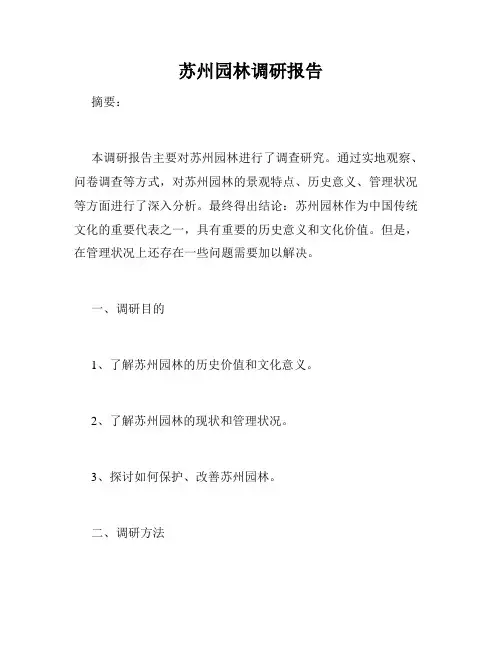 苏州园林调研报告

摘要：

本调研报告主要对苏州园林进行了调查研究。通过实地观察、问卷调查等方式，对苏州园林的景观特点、历史意义、管理状况等方面进行了深入分析。最终得出结论：苏州园林作为中国传统文化的重要代表之一，具有重要的历史意义和文化价值。但是，在管理状况上还存在一些问题需要加以解决。

一、调研目的

1、了解苏州园林的历史价值和文化意义。

2、了解苏州园林的现状和管理状况。

3、探讨如何保护、改善苏州园林。

二、调研方法